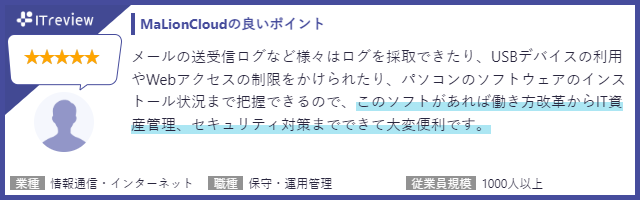 ITreview

★★★★★

MaLionCloudの良いポイント

メールの送受信ログなど様々はログを採取できたり、USBデバイスの利用やWebアクセスの制限をかけられたり、パソコンのソフトウェアのインストール状況まで把握できるので、このソフトがあれば働き方改革からIT資産管理、セキュリティ対策までできて大変便利です。

業種 情報通信・インターネット 職種 保守・運用管理 従業員規模 1000人以上